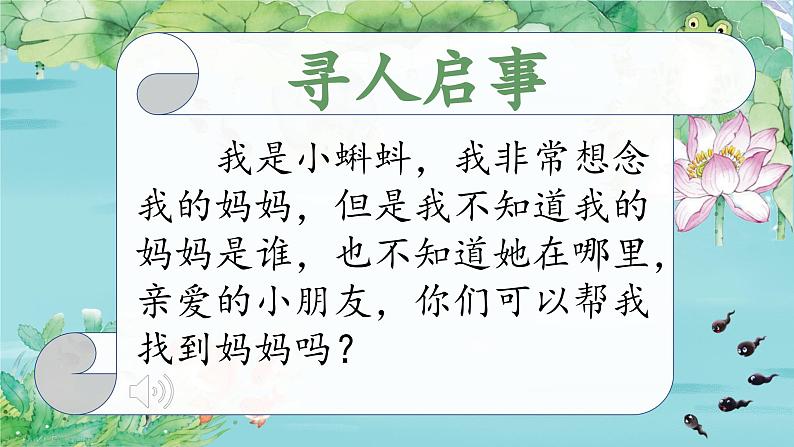 寻人启事

我是小蝌蚪，我非常想念我的妈妈，但是我不知道我的妈妈是谁，也不知道她在哪里，亲爱的小朋友，你们可以帮我找到妈妈吗？